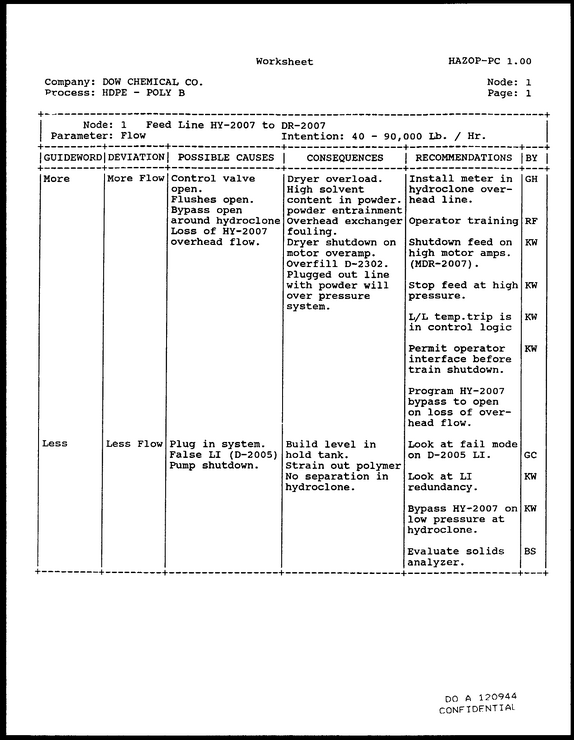 Worksheet HAZOP-PC 1.00

Company: DOW CHEMICAL CO.
Process: HDPE - POLY B

Node: 1
Page: 1

Node: 1 Feed Line HY-2007 to DR-2007
Parameter: Flow Intention: 40 - 90,000 Lb. / Hr.

| GUIDEWORD | DEVIATION | POSSIBLE CAUSES | CONSEQUENCES | RECOMMENDATIONS | BY |
|---|---|---|---|---|---|
| More | More Flow | Control valve open. Flushes open. Bypass open around hydroclone Loss of HY-2007 overhead flow. | Dryer overload. High solvent content in powder. powder entrainment Overhead exchanger fouling. Dryer shutdown on motor overamp. Overfill D-2302. Plugged out line with powder will over pressure system. | Install meter in hydroclone overhead line. | GH |
| | | | | Operator training | RF |
| | | | | Shutdown feed on high motor amps. (MDR-2007). | KW |
| | | | | Stop feed at high pressure. | KW |
| | | | | L/L temp.trip is in control logic | KW |
| | | | | Permit operator interface before train shutdown. | KW |
| | | | | Program HY-2007 bypass to open on loss of overhead flow. | |
| Less | Less Flow | Plug in system. False LI (D-2005) Pump shutdown. | Build level in hold tank. Strain out polymer No separation in hydroclone. | Look at fail mode on D-2005 LI. | GC |
| | | | | Look at LI redundancy. | KW |
| | | | | Bypass HY-2007 on low pressure at hydroclone. | KW |
| | | | | Evaluate solids analyzer. | BS |

DO A 120944
CONFIDENTIAL